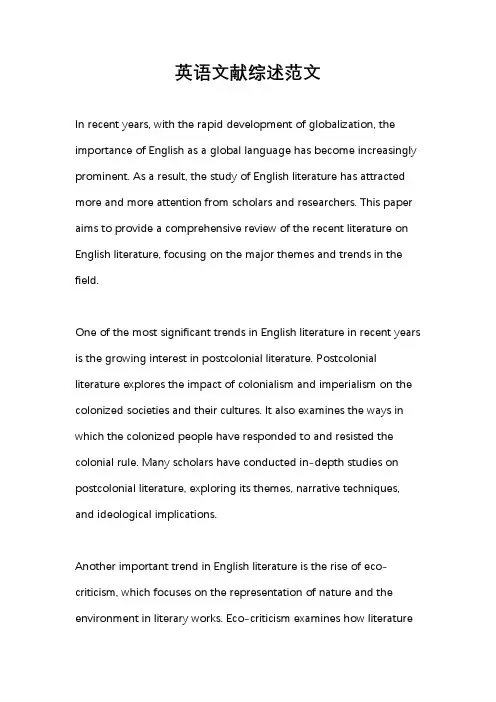 英语文献综述范文

In recent years, with the rapid development of globalization, the importance of English as a global language has become increasingly prominent. As a result, the study of English literature has attracted more and more attention from scholars and researchers. This paper aims to provide a comprehensive review of the recent literature on English literature, focusing on the major themes and trends in the field.

One of the most significant trends in English literature in recent years is the growing interest in postcolonial literature. Postcolonial literature explores the impact of colonialism and imperialism on the colonized societies and their cultures. It also examines the ways in which the colonized people have responded to and resisted the colonial rule. Many scholars have conducted in-depth studies on postcolonial literature, exploring its themes, narrative techniques, and ideological implications.

Another important trend in English literature is the rise of eco-criticism, which focuses on the representation of nature and the environment in literary works. Eco-criticism examines how literature